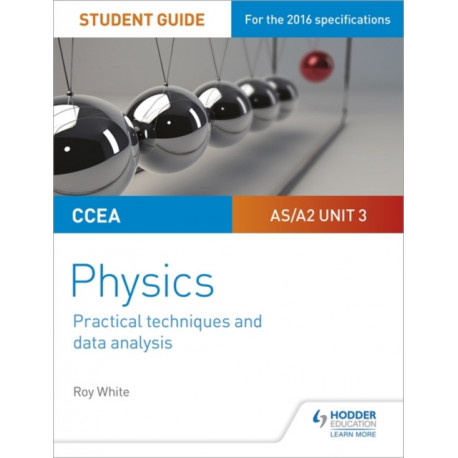 STUDENT GUIDE

For the 2016 specifications

CCEA

AS/A2 UNIT 3

Physics

Practical techniques and data analysis

Roy White

HODDER EDUCATION
LEARN MORE